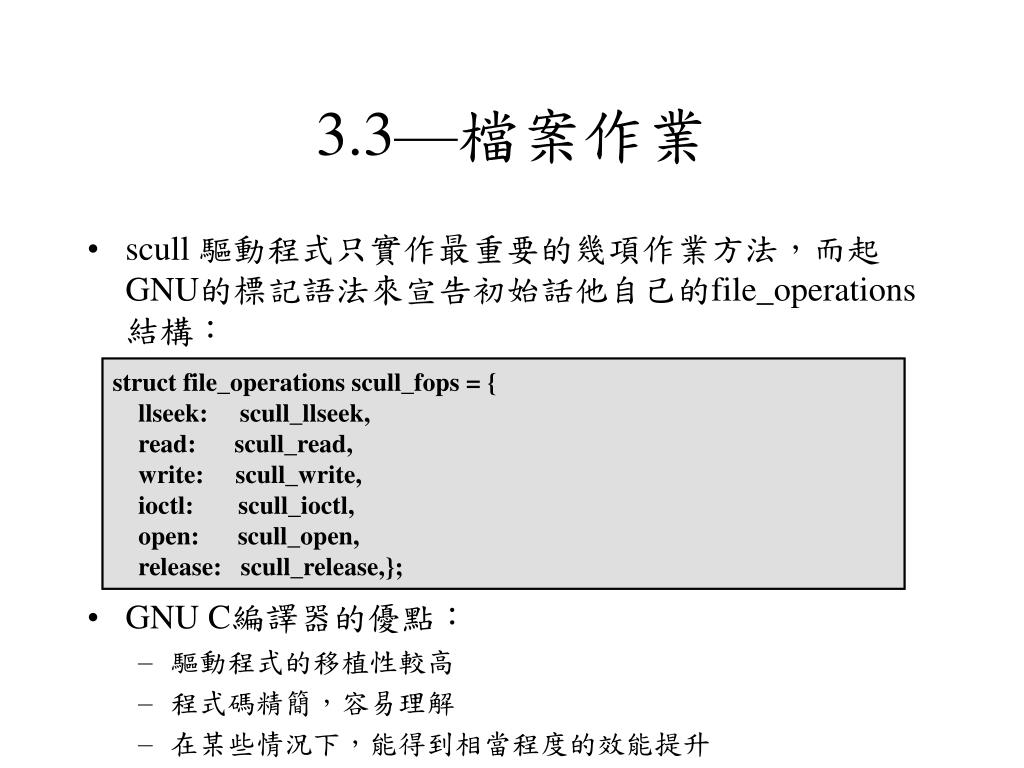 3.3—檔案作業

• scull 驅動程式只實作最重要的幾項作業方法，而起GNU的標記語法來宣告初始話他自己的file_operations結構：

struct file_operations scull_fops = {
llseek: scull_llseek,
read: scull_read,
write: scull_write,
ioctl: scull_ioctl,
open: scull_open,
release: scull_release,};

• GNU C編譯器的優點：
– 驅動程式的移植性較高
– 程式碼精簡，容易理解
– 在某些情況下，能得到相當程度的效能提升